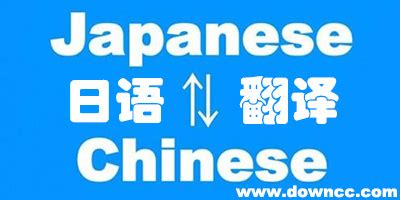 Japanese
日语 ⇅ 翻译
Chinese
www.downcc.com